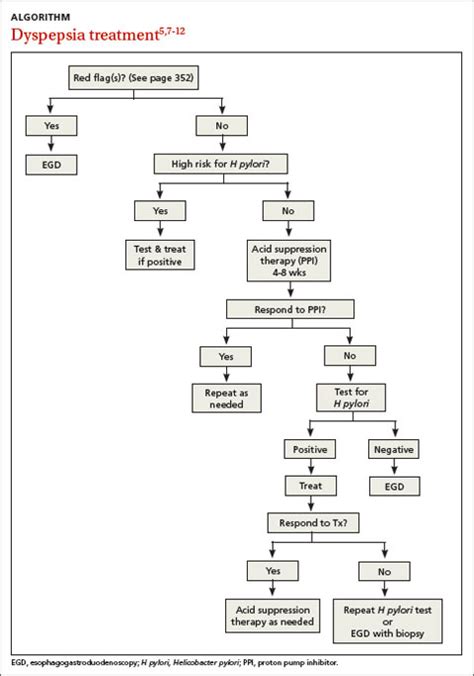 ALGORITHM

Dyspepsia treatment$^{5,7-12}$

Red flag(s)? (See page 352)

Yes

EGD

No

High risk for H pylori?

Yes

Test & treat if positive

No

Acid suppression therapy (PPI) 4-8 wks

Respond to PPI?

Yes

Repeat as needed

No

Test for H pylori

Positive

Treat

Negative

EGD

Respond to Tx?

Yes

Acid suppression therapy as needed

No

Repeat H pylori test or EGD with biopsy

EGD, esophagogastroduodenoscopy; H pylori, Helicobacter pylori; PPI, proton pump inhibitor.